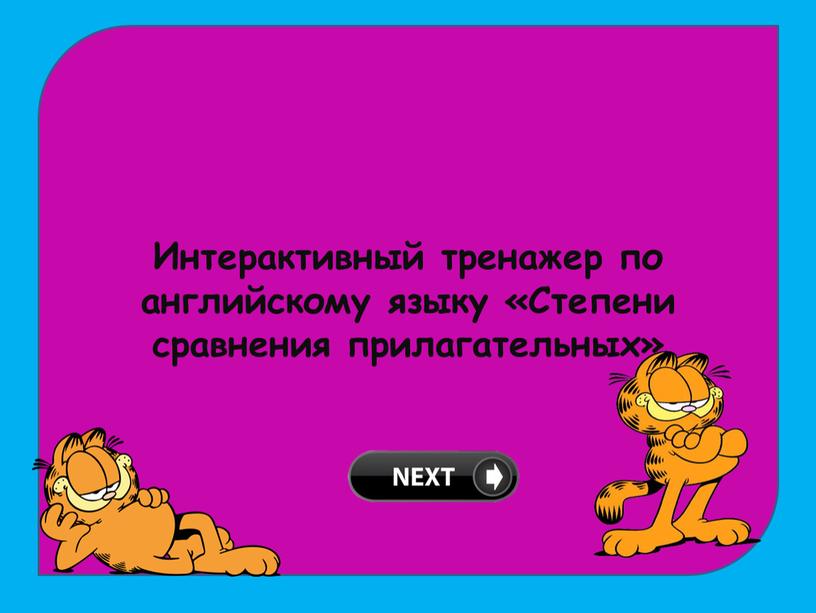 Интерактивный тренажер по английскому языку «Степени сравнения прилагательных»

NEXT